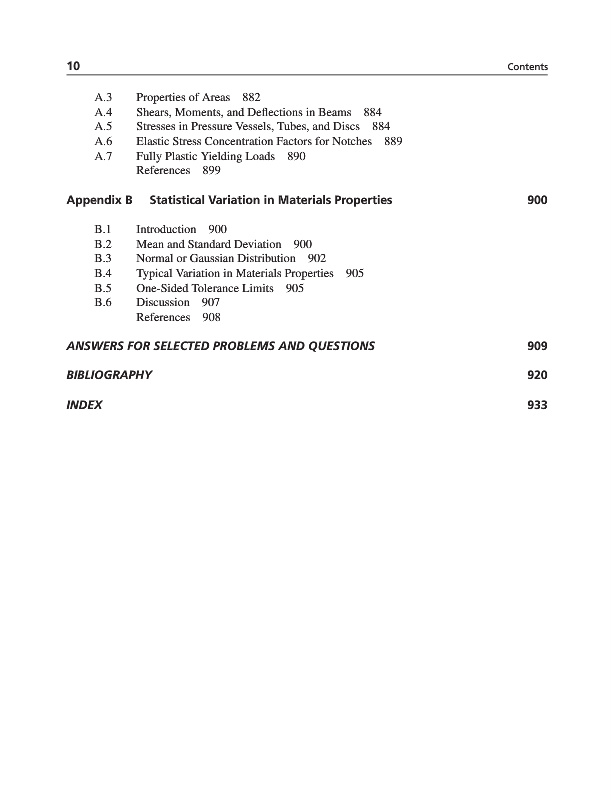 10 Contents

A.3 Properties of Areas 882
A.4 Shears, Moments, and Deflections in Beams 884
A.5 Stresses in Pressure Vessels, Tubes, and Discs 884
A.6 Elastic Stress Concentration Factors for Notches 889
A.7 Fully Plastic Yielding Loads 890
References 899

Appendix B Statistical Variation in Materials Properties 900

B.1 Introduction 900
B.2 Mean and Standard Deviation 900
B.3 Normal or Gaussian Distribution 902
B.4 Typical Variation in Materials Properties 905
B.5 One-Sided Tolerance Limits 905
B.6 Discussion 907
References 908

ANSWERS FOR SELECTED PROBLEMS AND QUESTIONS 909

BIBLIOGRAPHY 920

INDEX 933